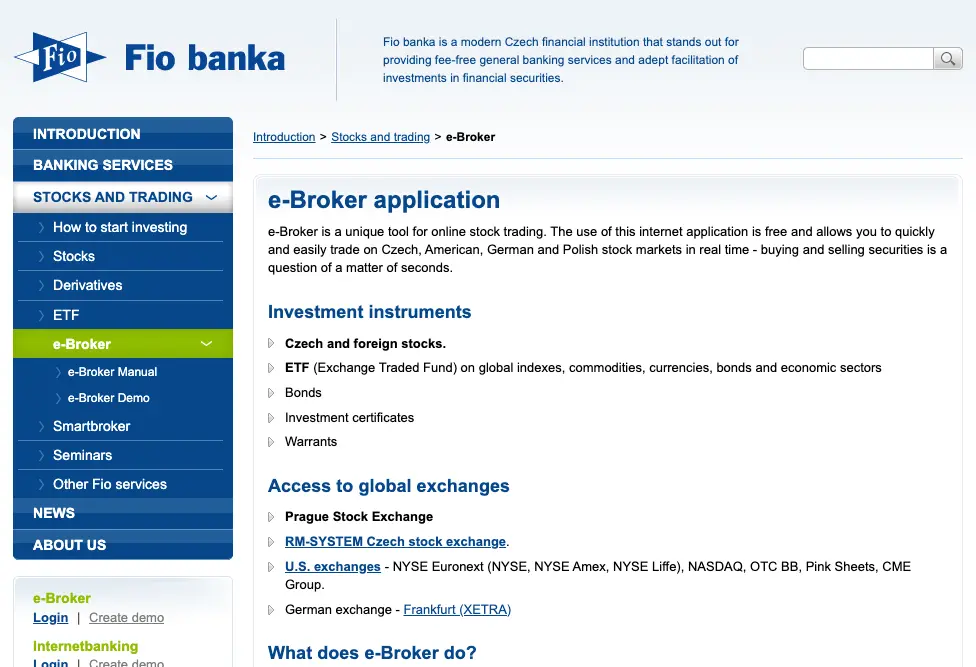 Fio

Fio banka

Fio banka is a modern Czech financial institution that stands out for providing fee-free general banking services and adept facilitation of investments in financial securities.

INTRODUCTION
BANKING SERVICES
STOCKS AND TRADING
How to start investing
Stocks
Derivatives
ETF
e-Broker
e-Broker Manual
e-Broker Demo
Smartbroker
Seminars
Other Fio services
NEWS
ABOUT US

e-Broker
Login | Create demo

Internetbanking
Login | Create demo

Introduction > Stocks and trading > e-Broker

e-Broker application

e-Broker is a unique tool for online stock trading. The use of this internet application is free and allows you to quickly and easily trade on Czech, American, German and Polish stock markets in real time - buying and selling securities is a question of a matter of seconds.

Investment instruments

Czech and foreign stocks.
ETF (Exchange Traded Fund) on global indexes, commodities, currencies, bonds and economic sectors
Bonds
Investment certificates
Warrants

Access to global exchanges

Prague Stock Exchange
RM-SYSTEM Czech stock exchange.
U.S. exchanges - NYSE Euronext (NYSE, NYSE Amex, NYSE Liffe), NASDAQ, OTC BB, Pink Sheets, CME Group.
German exchange - Frankfurt (XETRA)

What does e-Broker do?